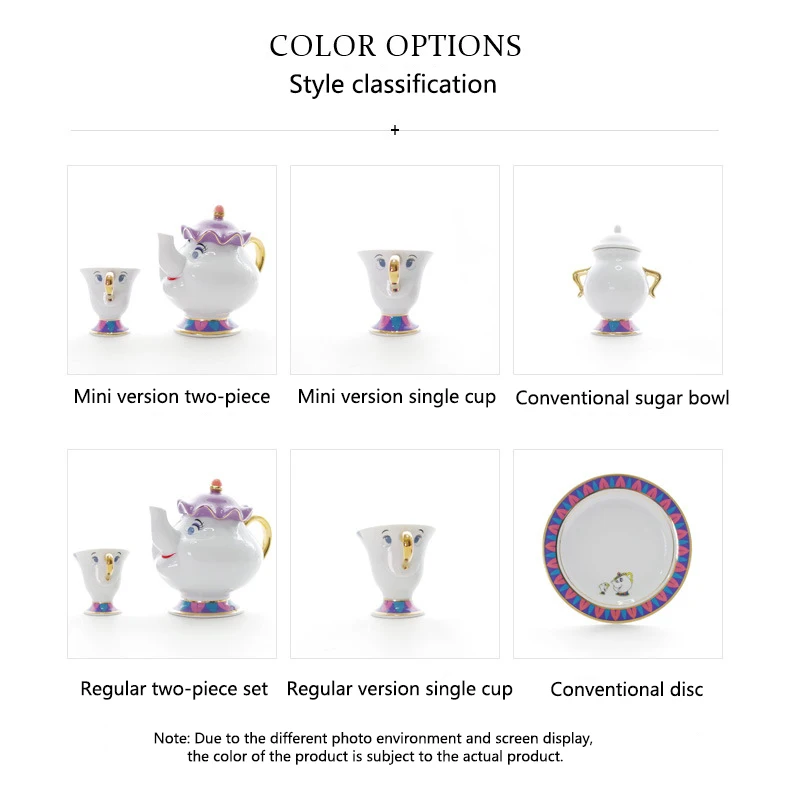 COLOR OPTIONS
Style classification

+

Mini version two-piece

Mini version single cup

Conventional sugar bowl

Regular two-piece set

Regular version single cup

Conventional disc

Note: Due to the different photo environment and screen display, the color of the product is subject to the actual product.